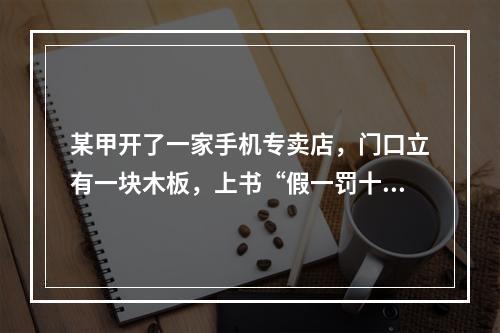 某甲开了一家手机专卖店，门口立有一块木板，上书“假一罚十…